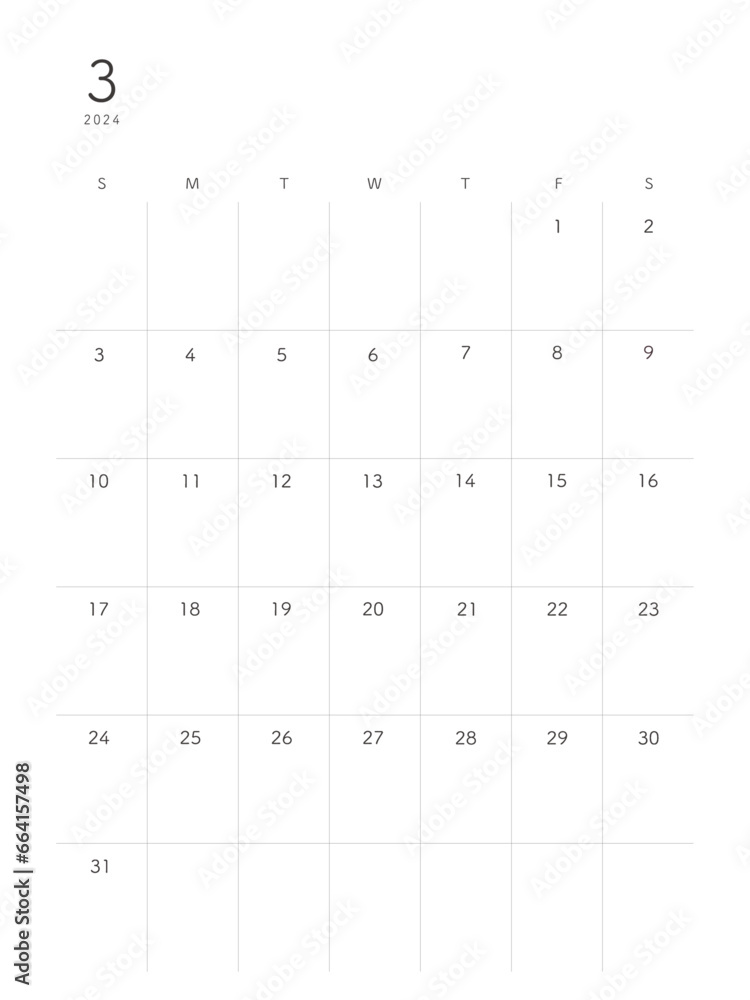 3
2024

| S | M | T | W | T | F | S |
|---|---|---|---|---|---|---|
| | | | | | 1 | 2 |
| 3 | 4 | 5 | 6 | 7 | 8 | 9 |
| 10 | 11 | 12 | 13 | 14 | 15 | 16 |
| 17 | 18 | 19 | 20 | 21 | 22 | 23 |
| 24 | 25 | 26 | 27 | 28 | 29 | 30 |
| 31 | | | | | | |

Adobe Stock | #664157498